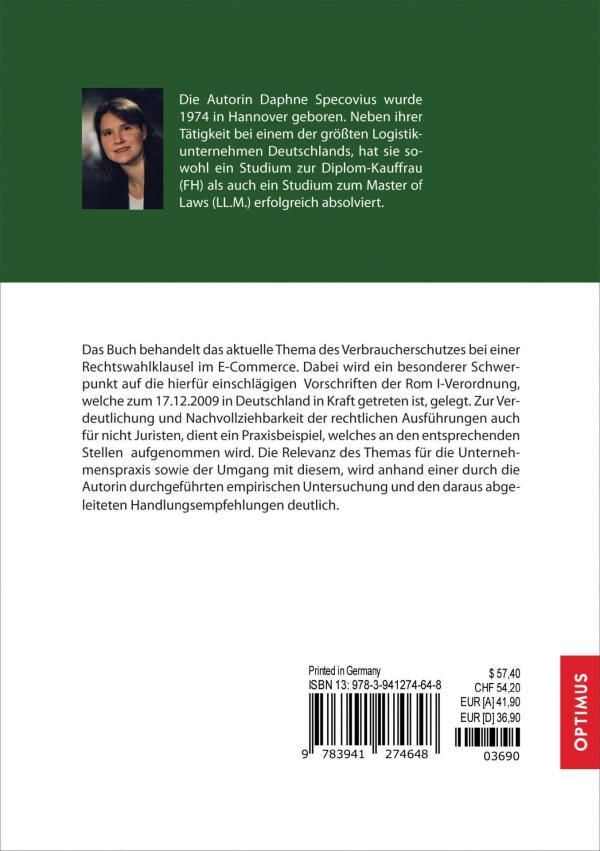 Die Autorin Daphne Specovius wurde 1974 in Hannover geboren. Neben ihrer Tätigkeit bei einem der größten Logistikunternehmen Deutschlands, hat sie sowohl ein Studium zur Diplom-Kauffrau (FH) als auch ein Studium zum Master of Laws (LL.M.) erfolgreich absolviert.

Das Buch behandelt das aktuelle Thema des Verbraucherschutzes bei einer Rechtswahlklausel im E-Commerce. Dabei wird ein besonderer Schwerpunkt auf die hierfür einschlägigen Vorschriften der Rom I-Verordnung, welche zum 17.12.2009 in Deutschland in Kraft getreten ist, gelegt. Zur Verdeutlichung und Nachvollziehbarkeit der rechtlichen Ausführungen auch für nicht Juristen, dient ein Praxisbeispiel, welches an den entsprechenden Stellen aufgenommen wird. Die Relevanz des Themas für die Unternehmenspraxis sowie der Umgang mit diesem, wird anhand einer durch die Autorin durchgeführten empirischen Untersuchung und den daraus abgeleiteten Handlungsempfehlungen deutlich.

Printed in Germany
ISBN 13: 978-3-941274-64-8

9 783941 274648

$ 57,40
CHF 54,20
EUR [A] 41,90
EUR [D] 36,90

03690

OPTIMUS